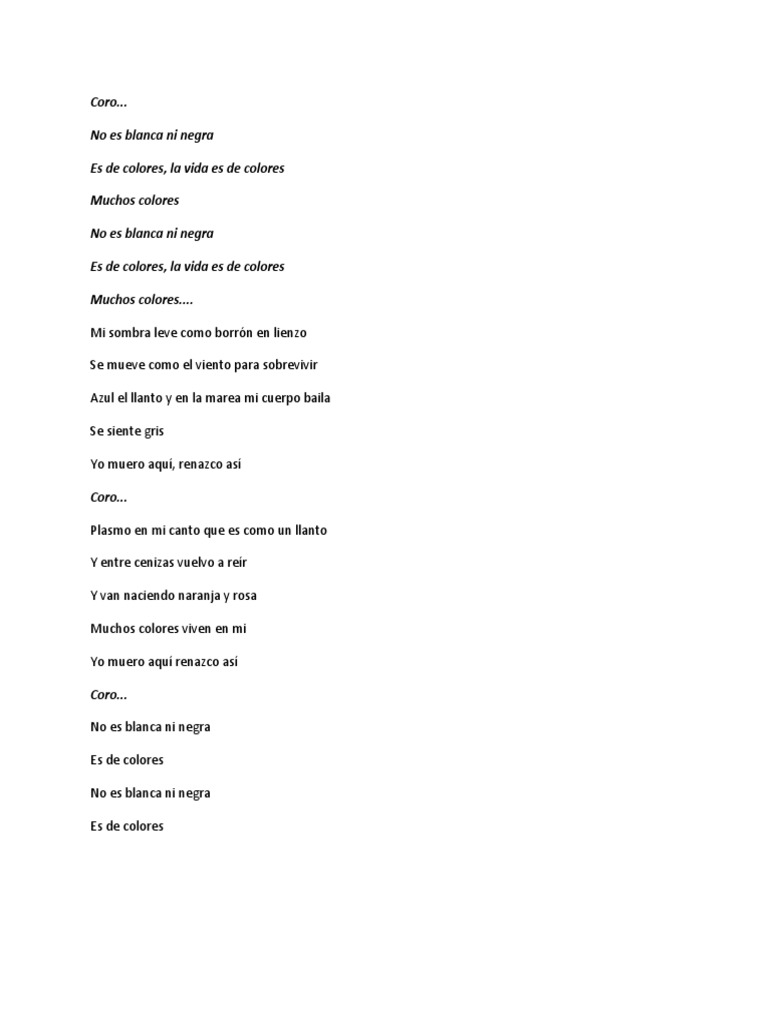 Coro...

No es blanca ni negra

Es de colores, la vida es de colores

Muchos colores

No es blanca ni negra

Es de colores, la vida es de colores

Muchos colores....

Mi sombra leve como borrón en lienzo

Se mueve como el viento para sobrevivir

Azul el llanto y en la marea mi cuerpo baila

Se siente gris

Yo muero aquí, renazco así

Coro...

Plasmo en mi canto que es como un llanto

Y entre cenizas vuelvo a reír

Y van naciendo naranja y rosa

Muchos colores viven en mi

Yo muero aquí renazco así

Coro...

No es blanca ni negra

Es de colores

No es blanca ni negra

Es de colores